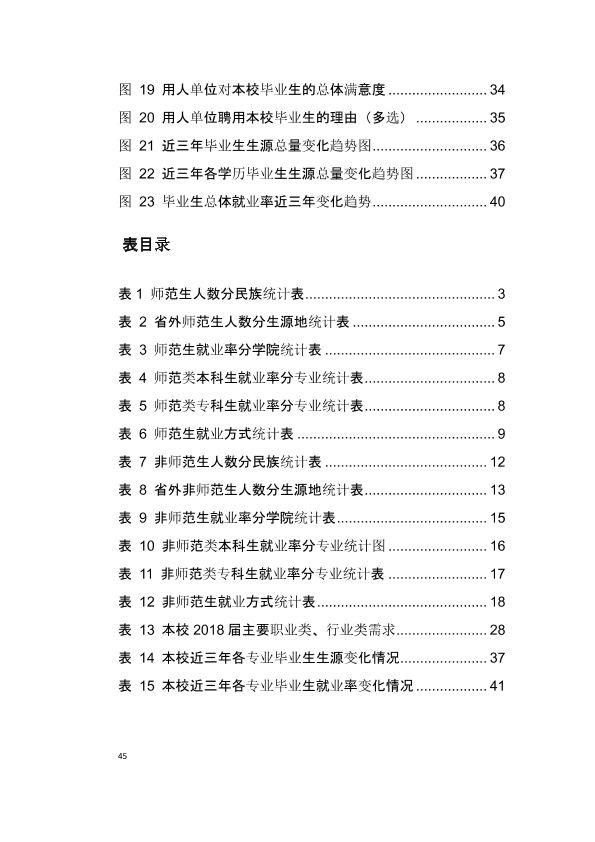 图 19 用人单位对本校毕业生的总体满意度 34

图 20 用人单位聘用本校毕业生的理由（多选） 35

图 21 近三年毕业生生源总量变化趋势图 36

图 22 近三年各学历毕业生生源总量变化趋势图 37

图 23 毕业生总体就业率近三年变化趋势 40

表目录

表 1 师范生人数分民族统计表 3

表 2 省外师范生人数分生源地统计表 5

表 3 师范生就业率分学院统计表 7

表 4 师范类本科生就业率分专业统计表 8

表 5 师范类专科生就业率分专业统计表 8

表 6 师范生就业方式统计表 9

表 7 非师范生人数分民族统计表 12

表 8 省外非师范生人数分生源地统计表 13

表 9 非师范生就业率分学院统计表 15

表 10 非师范类本科生就业率分专业统计图 16

表 11 非师范类专科生就业率分专业统计表 17

表 12 非师范生就业方式统计表 18

表 13 本校2018届主要职业类、行业类需求 28

表 14 本校近三年各专业毕业生生源变化情况 37

表 15 本校近三年各专业毕业生就业率变化情况 41

45